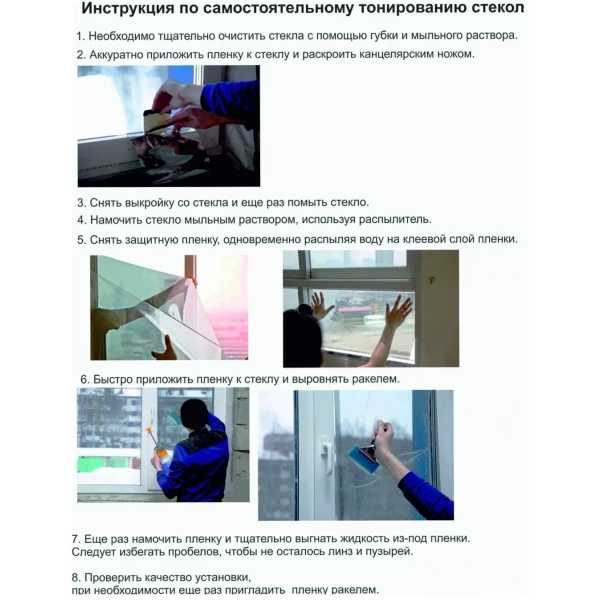 Инструкция по самостоятельному тонированию стекол

1. Необходимо тщательно очистить стекла с помощью губки и мыльного раствора.
2. Аккуратно приложить пленку к стеклу и раскроить канцелярским ножом.

3. Снять выкройку со стекла и еще раз помыть стекло.
4. Намочить стекло мыльным раствором, используя распылитель.
5. Снять защитную пленку, одновременно распыляя воду на клеевой слой пленки.

6. Быстро приложить пленку к стеклу и выровнять ракелем.

7. Еще раз намочить пленку и тщательно выгнать жидкость из-под пленки. Следует избегать пробелов, чтобы не осталось линз и пузырей.

8. Проверить качество установки, при необходимости еще раз пригладить пленку ракелем.